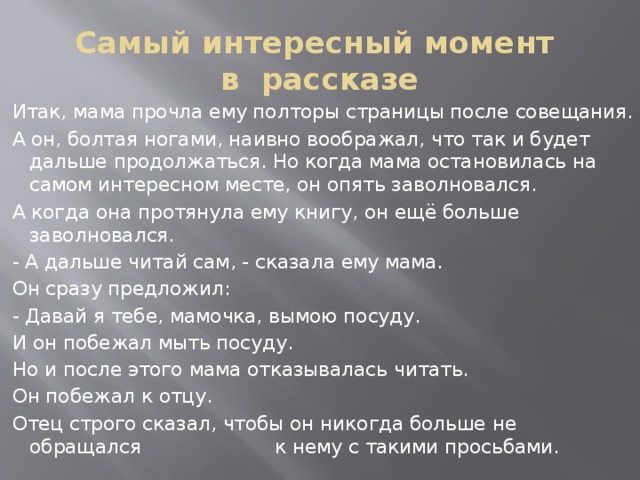 Самый интересный момент в рассказе

Итак, мама прочла ему полторы страницы после совещания.

А он, болтая ногами, наивно воображал, что так и будет дальше продолжаться. Но когда мама остановилась на самом интересном месте, он опять заволновался.

А когда она протянула ему книгу, он ещё больше заволновался.

- А дальше читай сам, - сказала ему мама.

Он сразу предложил:

- Давай я тебе, мамочка, вымою посуду.

И он побежал мыть посуду.

Но и после этого мама отказывалась читать.

Он побежал к отцу.

Отец строго сказал, чтобы он никогда больше не обращался к нему с такими просьбами.